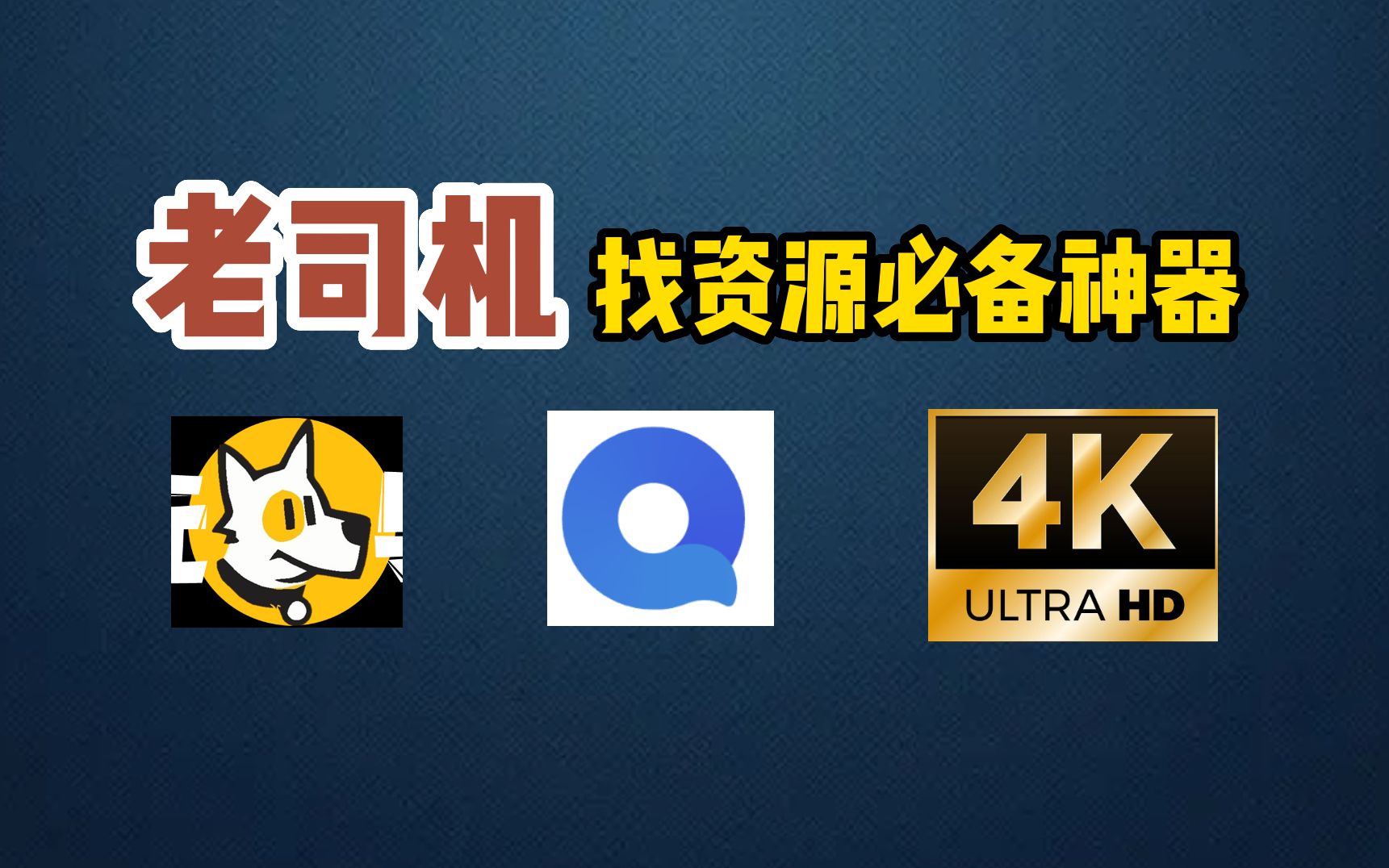 老司机 找资源必备神器

4K
ULTRA HD